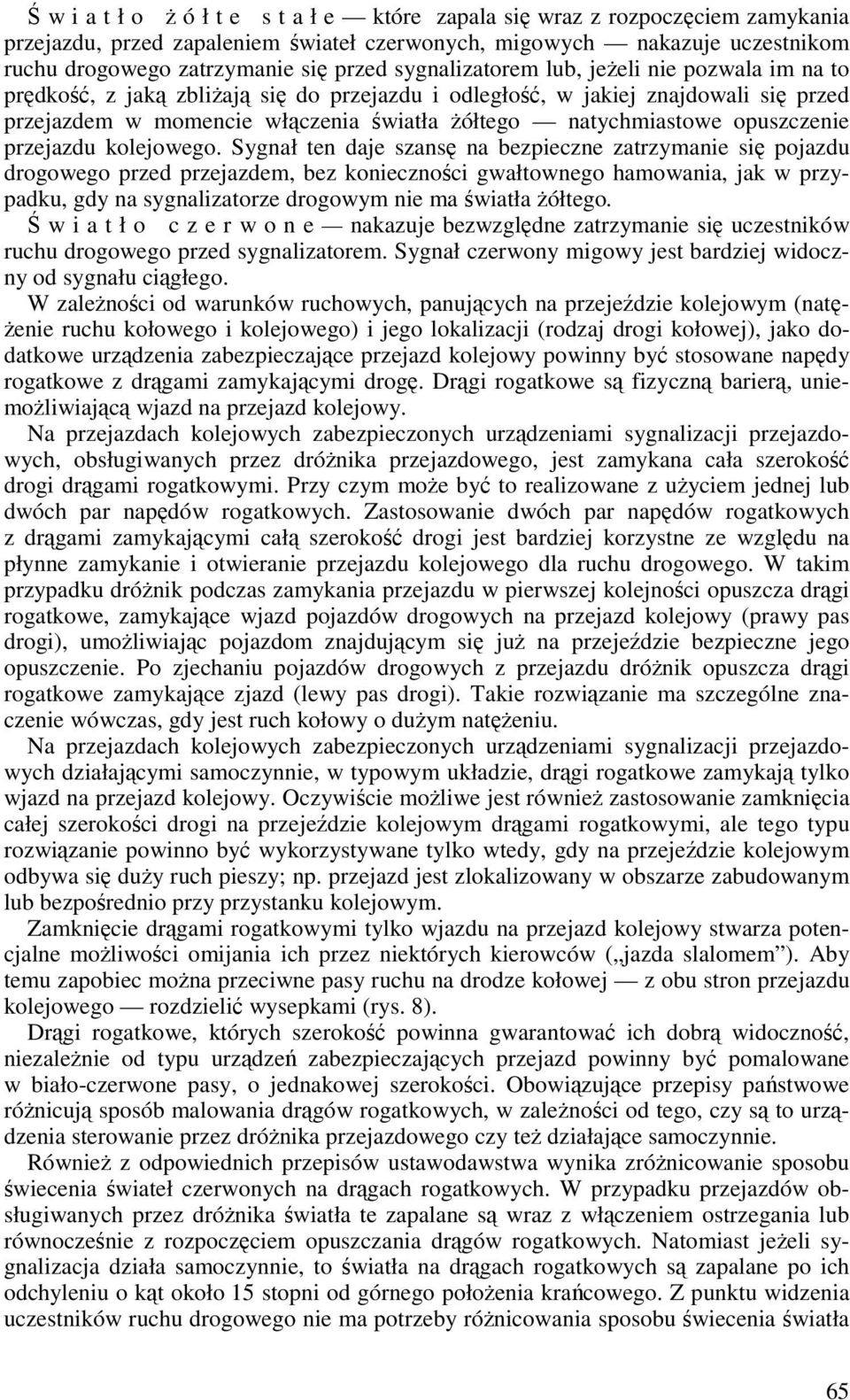 Ś w i a t ł o ż ó ł t e s t a ł e — które zapala się wraz z rozpoczęciem zamykania przejazdu, przed zapaleniem świateł czerwonych, migowych — nakazuje uczestnikom ruchu drogowego zatrzymanie się przed sygnalizatorem lub, jeżeli nie pozwala im na to prędkość, z jaką zbliżają się do przejazdu i odległość, w jakiej znajdowali się przed przejazdem w momencie włączenia światła żółtego — natychmiastowe opuszczenie przejazdu kolejowego. Sygnał ten daje szansę na bezpieczne zatrzymanie się pojazdu drogowego przed przejazdem, bez konieczności gwałtownego hamowania, jak w przypadku, gdy na sygnalizatorze drogowym nie ma światła żółtego.

Ś w i a t ł o c z e r w o n e — nakazuje bezwzględne zatrzymanie się uczestników ruchu drogowego przed sygnalizatorem. Sygnał czerwony migowy jest bardziej widoczny od sygnału ciągłego.

W zależności od warunków ruchowych, panujących na przejeździe kolejowym (natężenie ruchu kołowego i kolejowego) i jego lokalizacji (rodzaj drogi kołowej), jako dodatkowe urządzenia zabezpieczające przejazd kolejowy powinny być stosowane napędy rogatkowe z drągami zamykającymi drogę. Drągi rogatkowe są fizyczną barierą, uniemożliwiającą wjazd na przejazd kolejowy.

Na przejazdach kolejowych zabezpieczonych urządzeniami sygnalizacji przejazdowych, obsługiwanych przez dróżnika przejazdowego, jest zamykana cała szerokość drogi drągami rogatkowymi. Przy czym może być to realizowane z użyciem jednej lub dwóch par napędów rogatkowych. Zastosowanie dwóch par napędów rogatkowych z drągami zamykającymi całą szerokość drogi jest bardziej korzystne ze względu na płynne zamykanie i otwieranie przejazdu kolejowego dla ruchu drogowego. W takim przypadku dróżnik podczas zamykania przejazdu w pierwszej kolejności opuszcza drągi rogatkowe, zamykające wjazd pojazdów drogowych na przejazd kolejowy (prawy pas drogi), umożliwiając pojazdom znajdującym się już na przejeździe bezpieczne jego opuszczenie. Po zjechaniu pojazdów drogowych z przejazdu dróżnik opuszcza drągi rogatkowe zamykające zjazd (lewy pas drogi). Takie rozwiązanie ma szczególne znaczenie wówczas, gdy jest ruch kołowy o dużym natężeniu.

Na przejazdach kolejowych zabezpieczonych urządzeniami sygnalizacji przejazdowych działającymi samoczynnie, w typowym układzie, drągi rogatkowe zamykają tylko wjazd na przejazd kolejowy. Oczywiście możliwe jest również zastosowanie zamknięcia całej szerokości drogi na przejeździe kolejowym drągami rogatkowymi, ale tego typu rozwiązanie powinno być wykorzystywane tylko wtedy, gdy na przejeździe kolejowym odbywa się duży ruch pieszy; np. przejazd jest zlokalizowany w obszarze zabudowanym lub bezpośrednio przy przystanku kolejowym.

Zamknięcie drągami rogatkowymi tylko wjazdu na przejazd kolejowy stwarza potencjalne możliwości omijania ich przez niektórych kierowców („jazda slalomem”). Aby temu zapobiec można przeciwne pasy ruchu na drodze kołowej — z obu stron przejazdu kolejowego — rozdzielić wysepkami (rys. 8).

Drągi rogatkowe, których szerokość powinna gwarantować ich dobrą widoczność, niezależnie od typu urządzeń zabezpieczających przejazd powinny być pomalowane w biało-czerwone pasy, o jednakowej szerokości. Obowiązujące przepisy państwowe różnicują sposób malowania drągów rogatkowych, w zależności od tego, czy są to urządzenia sterowanie przez dróżnika przejazdowego czy też działające samoczynnie.

Również z odpowiednich przepisów ustawodawstwa wynika zróżnicowanie sposobu świecenia świateł czerwonych na drągach rogatkowych. W przypadku przejazdów obsługiwanych przez dróżnika światła te zapalane są wraz z włączeniem ostrzegania lub równocześnie z rozpoczęciem opuszczania drągów rogatkowych. Natomiast jeżeli sygnalizacja działa samoczynnie, to światła na drągach rogatkowych są zapalane po ich odchyleniu o kąt około 15 stopni od górnego położenia krańcowego. Z punktu widzenia uczestników ruchu drogowego nie ma potrzeby różnicowania sposobu świecenia światła

65